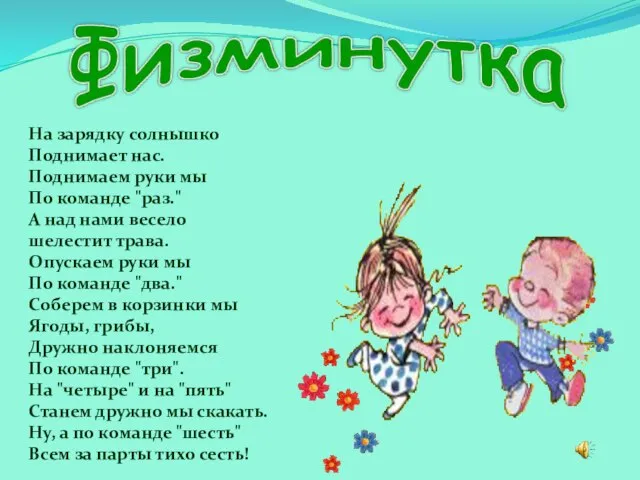 Физминутка

На зарядку солнышко
Поднимает нас.
Поднимаем руки мы
По команде "раз."
А над нами весело
шелестит трава.
Опускаем руки мы
По команде "два."
Соберем в корзинки мы
Ягоды, грибы,
Дружно наклоняемся
По команде "три".
На "четыре" и на "пять"
Станем дружно мы скакать.
Ну, а по команде "шесть"
Всем за парты тихо сесть!